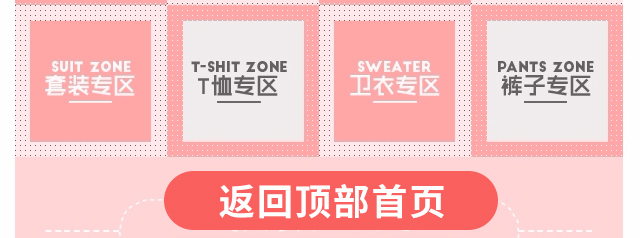 SUIT ZONE
套装专区

T-SHIT ZONE
T恤专区

SWEATER
卫衣专区

PANTS ZONE
裤子专区

返回顶部首页